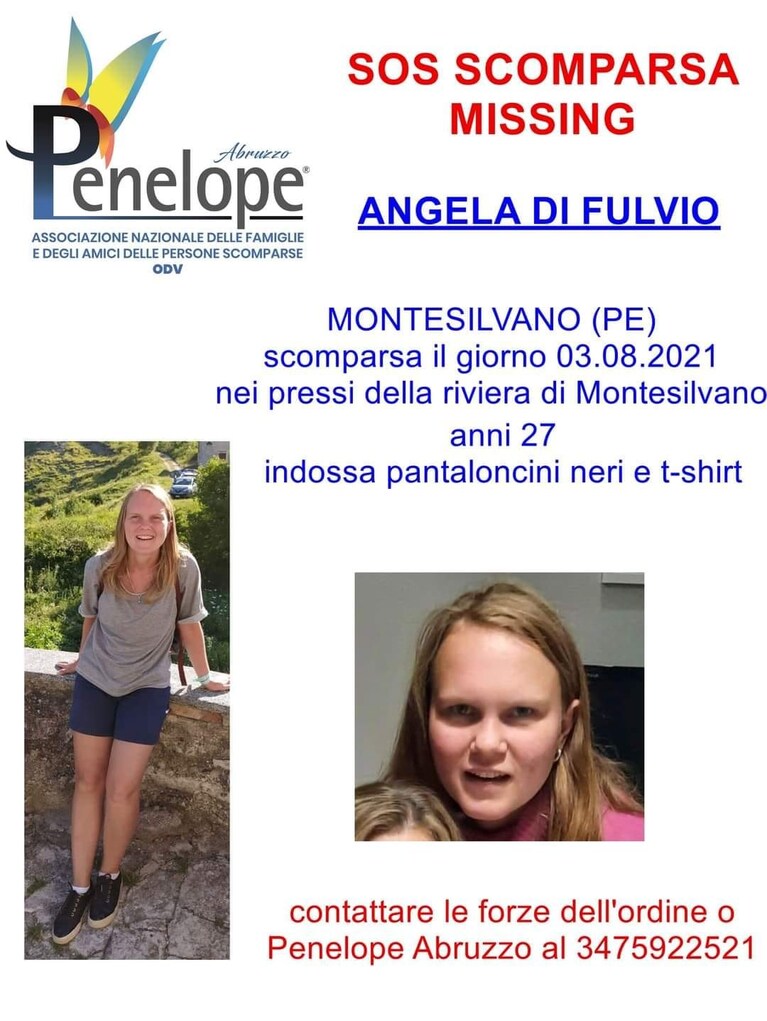 Abruzzo
Penelope®
ASSOCIAZIONE NAZIONALE DELLE FAMIGLIE
E DEGLI AMICI DELLE PERSONE SCOMPARSE
ODV

SOS SCOMPARSA
MISSING

ANGELA DI FULVIO

MONTESILVANO (PE)
scomparsa il giorno 03.08.2021
nei pressi della riviera di Montesilvano
anni 27
indossa pantaloncini neri e t-shirt

contattare le forze dell'ordine o
Penelope Abruzzo al 3475922521